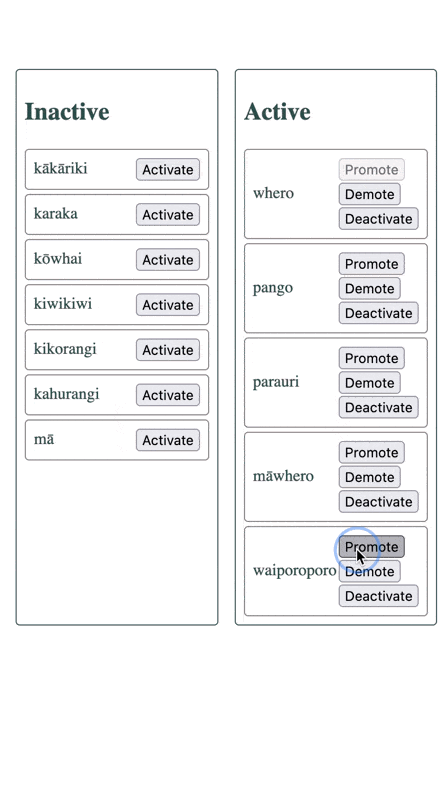 Inactive

kākāriki Activate

karaka Activate

kōwhai Activate

kiwikiwi Activate

kikorangi Activate

kahurangi Activate

mā Activate

Active

whero Promote Demote Deactivate

pango Promote Demote Deactivate

parauri Promote Demote Deactivate

māwhero Promote Demote Deactivate

waiporoporo Promote Demote Deactivate